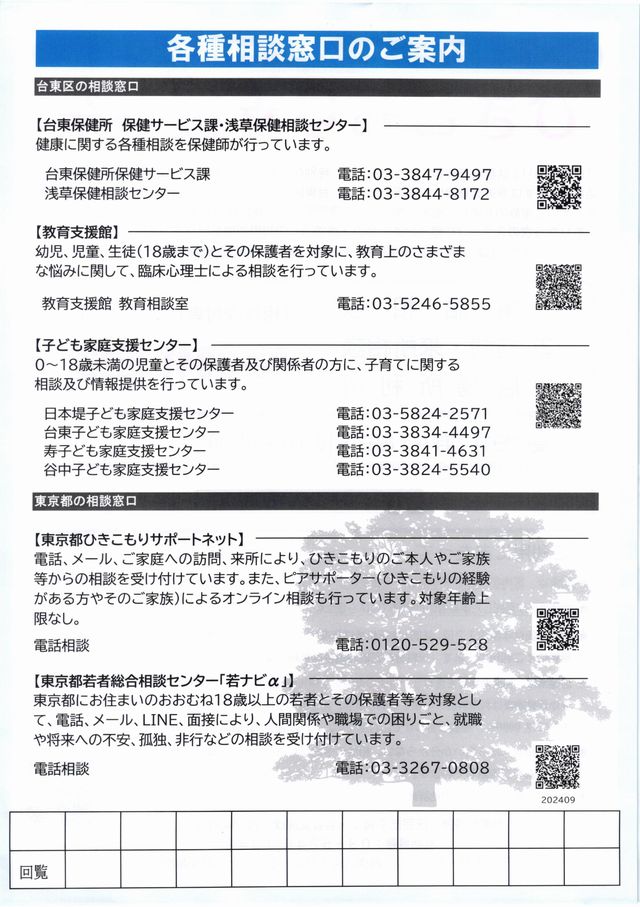 各種相談窓口のご案内

台東区の相談窓口

【台東保健所　保健サービス課・浅草保健相談センター】
健康に関する各種相談を保健師が行っています。

台東保健所保健サービス課　電話：03-3847-9497
浅草保健相談センター　電話：03-3844-8172

【教育支援館】
幼児、児童、生徒（18歳まで）とその保護者を対象に、教育上のさまざまな悩みに関して、臨床心理士による相談を行っています。

教育支援館　教育相談室　電話：03-5246-5855

【子ども家庭支援センター】
0～18歳未満の児童とその保護者及び関係者の方に、子育てに関する相談及び情報提供を行っています。

日本堤子ども家庭支援センター　電話：03-5824-2571
台東子ども家庭支援センター　電話：03-3834-4497
寿子ども家庭支援センター　電話：03-3841-4631
谷中子ども家庭支援センター　電話：03-3824-5540

東京都の相談窓口

【東京都ひきこもりサポートネット】
電話、メール、ご家庭への訪問、来所により、ひきこもりのご本人やご家族等からの相談を受け付けています。また、ピアサポーター（ひきこもりの経験がある方やそのご家族）によるオンライン相談も行っています。対象年齢上限なし。

電話相談　電話：0120-529-528

【東京都若者総合相談センター「若ナビα」】
東京都にお住まいのおおむね18歳以上の若者とその保護者等を対象として、電話、メール、LINE、面接により、人間関係や職場での困りごと、就職や将来への不安、孤独、非行などの相談を受け付けています。

電話相談　電話：03-3267-0808

202409

回覧